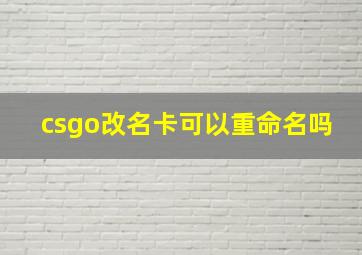 csgo改名卡可以重命名吗